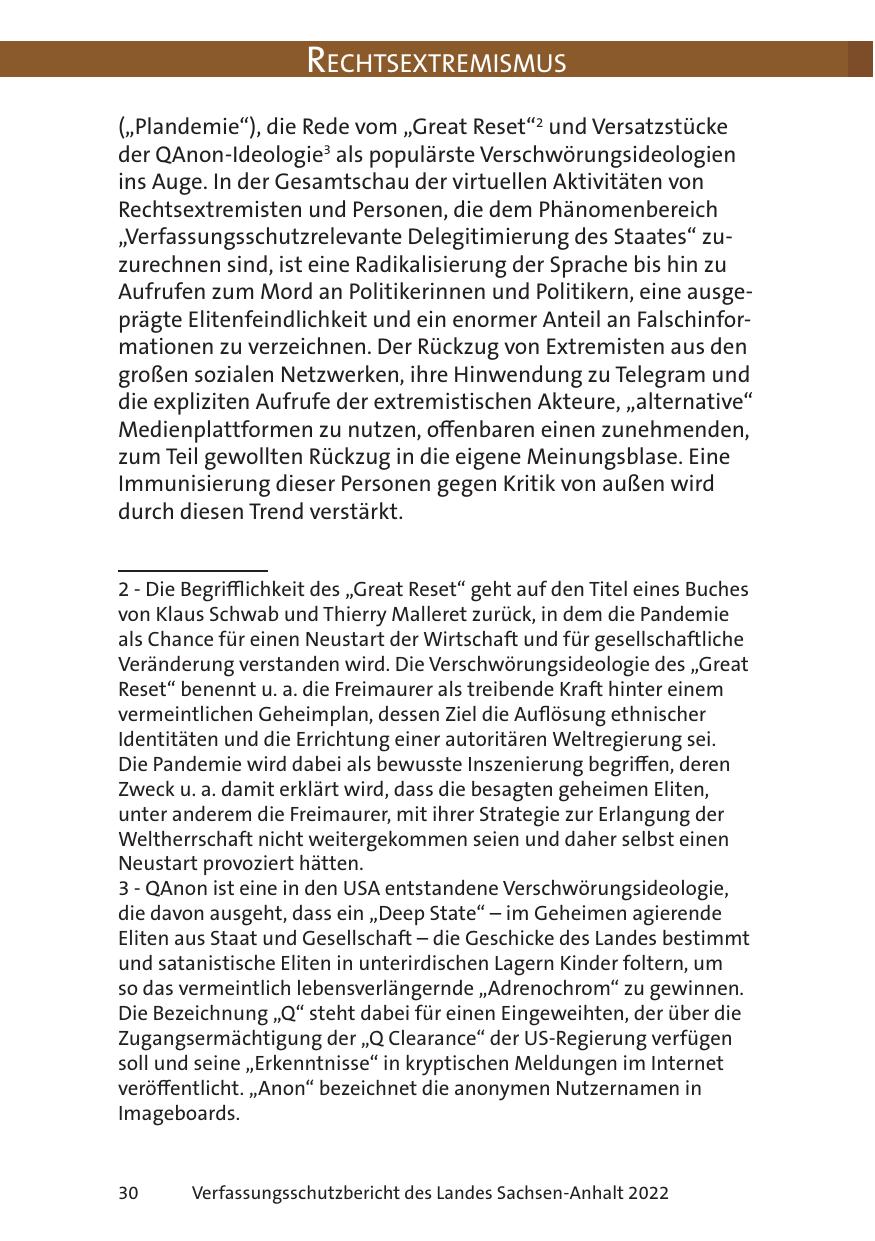 RECHTSEXTREMISMUS

(„Plandemie“), die Rede vom „Great Reset“$^2$ und Versatzstücke der QAnon-Ideologie$^3$ als populärste Verschwörungsideologien ins Auge. In der Gesamtschau der virtuellen Aktivitäten von Rechtsextremisten und Personen, die dem Phänomenbereich „Verfassungsschutzrelevante Delegitimierung des Staates“ zuzurechnen sind, ist eine Radikalisierung der Sprache bis hin zu Aufrufen zum Mord an Politikerinnen und Politikern, eine ausgeprägte Elitenfeindlichkeit und ein enormer Anteil an Falschinformationen zu verzeichnen. Der Rückzug von Extremisten aus den großen sozialen Netzwerken, ihre Hinwendung zu Telegram und die expliziten Aufrufe der extremistischen Akteure, „alternative“ Medienplattformen zu nutzen, offenbaren einen zunehmenden, zum Teil gewollten Rückzug in die eigene Meinungsblase. Eine Immunisierung dieser Personen gegen Kritik von außen wird durch diesen Trend verstärkt.

2 - Die Begrifflichkeit des „Great Reset“ geht auf den Titel eines Buches von Klaus Schwab und Thierry Malleret zurück, in dem die Pandemie als Chance für einen Neustart der Wirtschaft und für gesellschaftliche Veränderung verstanden wird. Die Verschwörungsideologie des „Great Reset“ benennt u. a. die Freimaurer als treibende Kraft hinter einem vermeintlichen Geheimplan, dessen Ziel die Auflösung ethnischer Identitäten und die Errichtung einer autoritären Weltregierung sei. Die Pandemie wird dabei als bewusste Inszenierung begriffen, deren Zweck u. a. damit erklärt wird, dass die besagten geheimen Eliten, unter anderem die Freimaurer, mit ihrer Strategie zur Erlangung der Weltherrschaft nicht weitergekommen seien und daher selbst einen Neustart provoziert hätten.
3 - QAnon ist eine in den USA entstandene Verschwörungsideologie, die davon ausgeht, dass ein „Deep State“ – im Geheimen agierende Eliten aus Staat und Gesellschaft – die Geschicke des Landes bestimmt und satanistische Eliten in unterirdischen Lagern Kinder foltern, um so das vermeintlich lebensverlängernde „Adrenochrom“ zu gewinnen. Die Bezeichnung „Q“ steht dabei für einen Eingeweihten, der über die Zugangsermächtigung der „Q Clearance“ der US-Regierung verfügen soll und seine „Erkenntnisse“ in kryptischen Meldungen im Internet veröffentlicht. „Anon“ bezeichnet die anonymen Nutzernamen in Imageboards.

30 Verfassungsschutzbericht des Landes Sachsen-Anhalt 2022